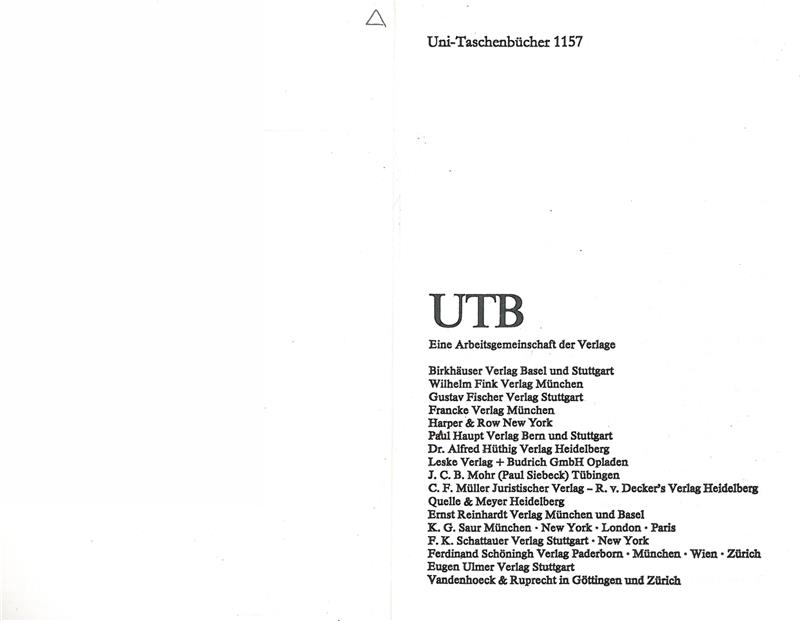 Uni-Taschenbücher 1157

UTB

Eine Arbeitsgemeinschaft der Verlage

Birkhäuser Verlag Basel und Stuttgart
Wilhelm Fink Verlag München
Gustav Fischer Verlag Stuttgart
Francke Verlag München
Harper & Row New York
Paul Haupt Verlag Bern und Stuttgart
Dr. Alfred Hüthig Verlag Heidelberg
Leske Verlag + Budrich GmbH Opladen
J. C. B. Mohr (Paul Siebeck) Tübingen
C. F. Müller Juristischer Verlag – R. v. Decker's Verlag Heidelberg
Quelle & Meyer Heidelberg
Ernst Reinhardt Verlag München und Basel
K. G. Saur München · New York · London · Paris
F. K. Schattauer Verlag Stuttgart · New York
Ferdinand Schöningh Verlag Paderborn · München · Wien · Zürich
Eugen Ulmer Verlag Stuttgart
Vandenhoeck & Ruprecht in Göttingen und Zürich